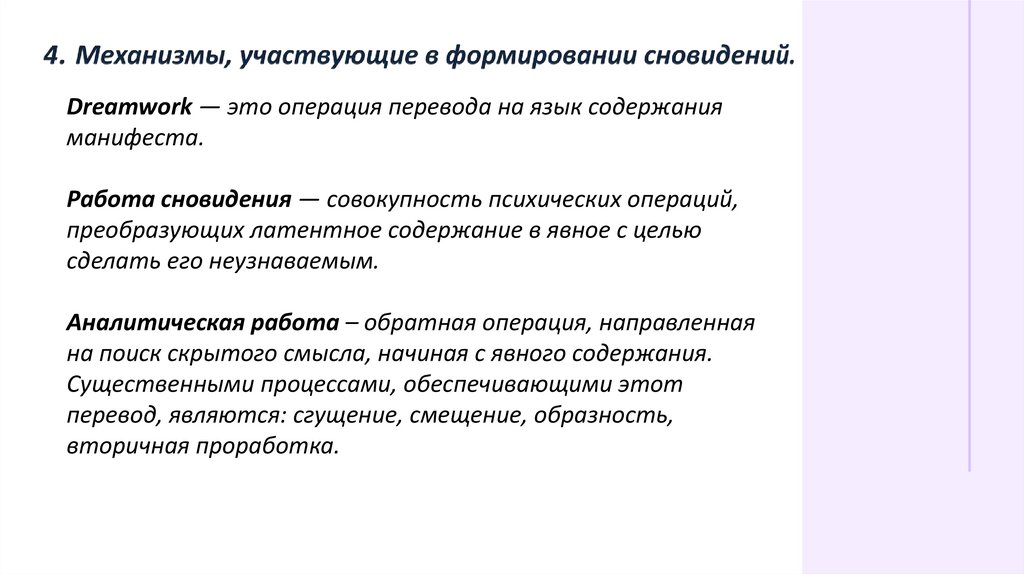 4. Механизмы, участвующие в формировании сновидений.

Dreamwork — это операция перевода на язык содержания манифеста.

Работа сновидения — совокупность психических операций, преобразующих латентное содержание в явное с целью сделать его неузнаваемым.

Аналитическая работа – обратная операция, направленная на поиск скрытого смысла, начиная с явного содержания. Существенными процессами, обеспечивающими этот перевод, являются: сгущение, смещение, образность, вторичная проработка.